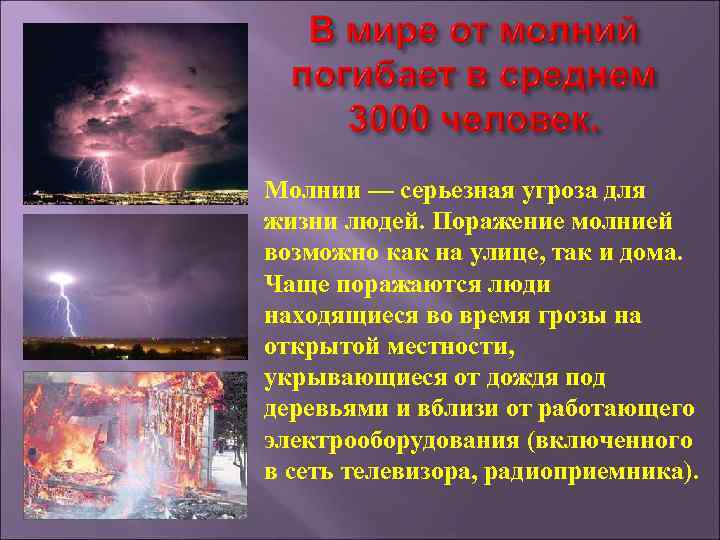 В мире от молний погибает в среднем 3000 человек.

Молнии — серьезная угроза для жизни людей. Поражение молнией возможно как на улице, так и дома. Чаще поражаются люди находящиеся во время грозы на открытой местности, укрывающиеся от дождя под деревьями и вблизи от работающего электрооборудования (включенного в сеть телевизора, радиоприемника).